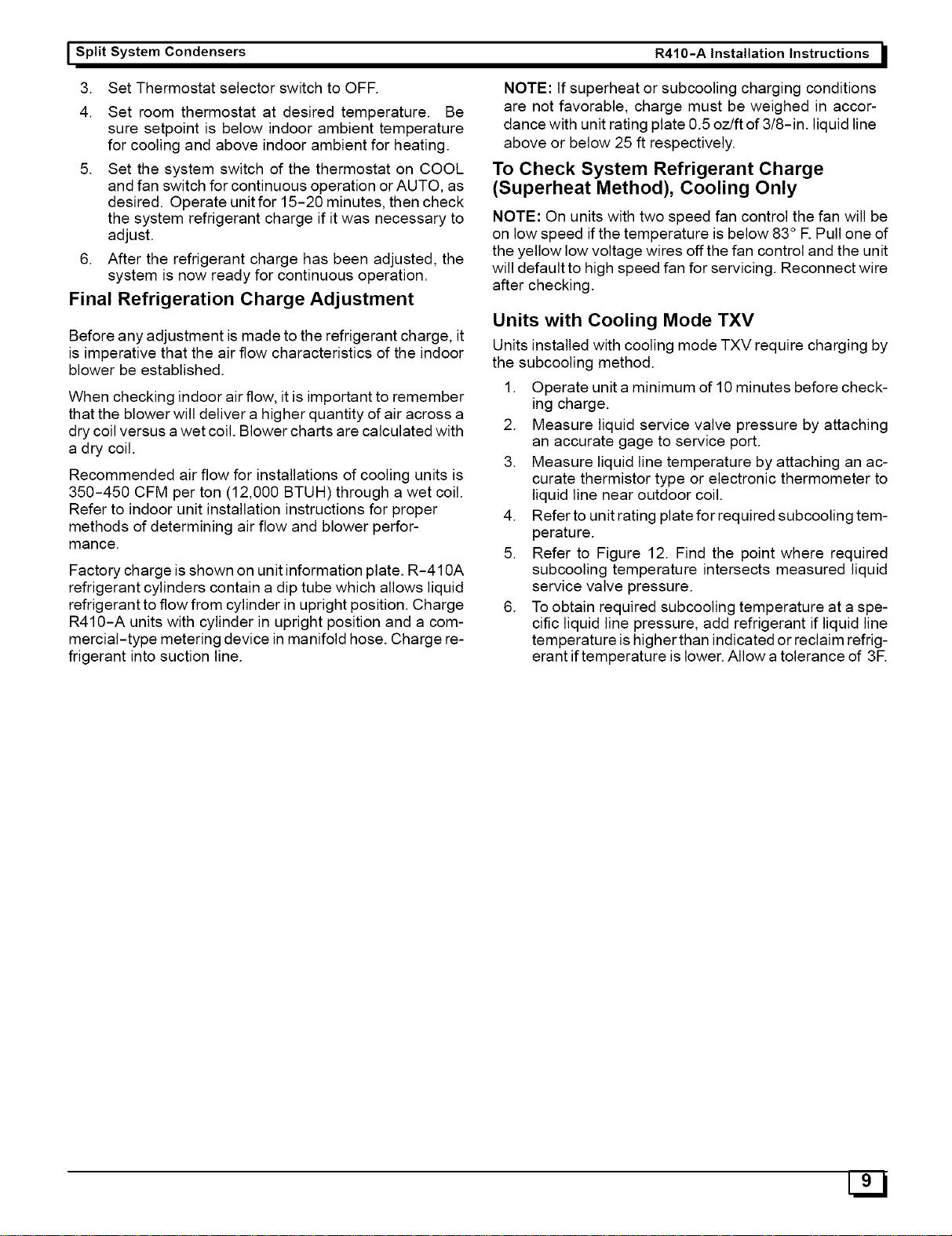 Split System Condensers R410-A Installation Instructions

3. Set Thermostat selector switch to OFF.

4. Set room thermostat at desired temperature. Be sure setpoint is below indoor ambient temperature for cooling and above indoor ambient for heating.

5. Set the system switch of the thermostat on COOL and fan switch for continuous operation or AUTO, as desired. Operate unit for 15-20 minutes, then check the system refrigerant charge if it was necessary to adjust.

6. After the refrigerant charge has been adjusted, the system is now ready for continuous operation.

Final Refrigeration Charge Adjustment

Before any adjustment is made to the refrigerant charge, it is imperative that the air flow characteristics of the indoor blower be established.

When checking indoor air flow, it is important to remember that the blower will deliver a higher quantity of air across a dry coil versus a wet coil. Blower charts are calculated with a dry coil.

Recommended air flow for installations of cooling units is 350-450 CFM per ton (12,000 BTUH) through a wet coil. Refer to indoor unit installation instructions for proper methods of determining air flow and blower performance.

Factory charge is shown on unit information plate. R-410A refrigerant cylinders contain a dip tube which allows liquid refrigerant to flow from cylinder in upright position. Charge R410-A units with cylinder in upright position and a commercial-type metering device in manifold hose. Charge refrigerant into suction line.

NOTE: If superheat or subcooling charging conditions are not favorable, charge must be weighed in accordance with unit rating plate 0.5 oz/ft of 3/8-in. liquid line above or below 25 ft respectively.

To Check System Refrigerant Charge (Superheat Method), Cooling Only

NOTE: On units with two speed fan control the fan will be on low speed if the temperature is below 83° F. Pull one of the yellow low voltage wires off the fan control and the unit will default to high speed fan for servicing. Reconnect wire after checking.

Units with Cooling Mode TXV

Units installed with cooling mode TXV require charging by the subcooling method.

1. Operate unit a minimum of 10 minutes before checking charge.

2. Measure liquid service valve pressure by attaching an accurate gage to service port.

3. Measure liquid line temperature by attaching an accurate thermistor type or electronic thermometer to liquid line near outdoor coil.

4. Refer to unit rating plate for required subcooling temperature.

5. Refer to Figure 12. Find the point where required subcooling temperature intersects measured liquid service valve pressure.

6. To obtain required subcooling temperature at a specific liquid line pressure, add refrigerant if liquid line temperature is higher than indicated or reclaim refrigerant if temperature is lower. Allow a tolerance of 3F.

9